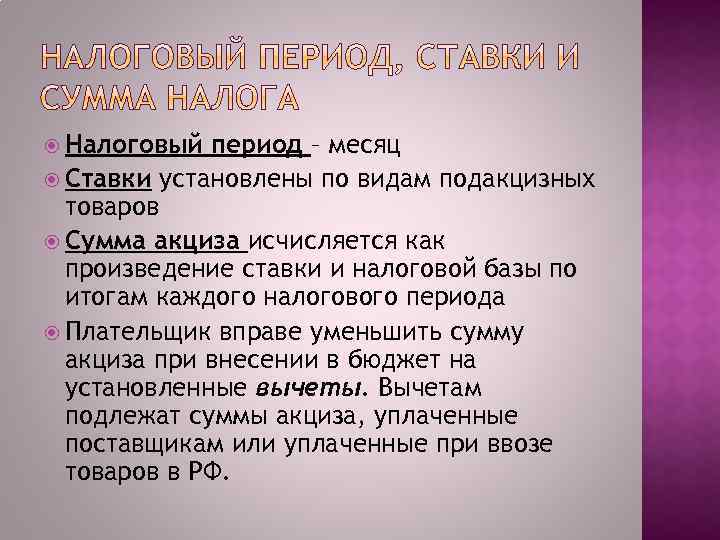 НАЛОГОВЫЙ ПЕРИОД, СТАВКИ И СУММА НАЛОГА

Налоговый период – месяц

Ставки установлены по видам подакцизных товаров

Сумма акциза исчисляется как произведение ставки и налоговой базы по итогам каждого налогового периода

Плательщик вправе уменьшить сумму акциза при внесении в бюджет на установленные вычеты. Вычетам подлежат суммы акциза, уплаченные поставщикам или уплаченные при ввозе товаров в РФ.